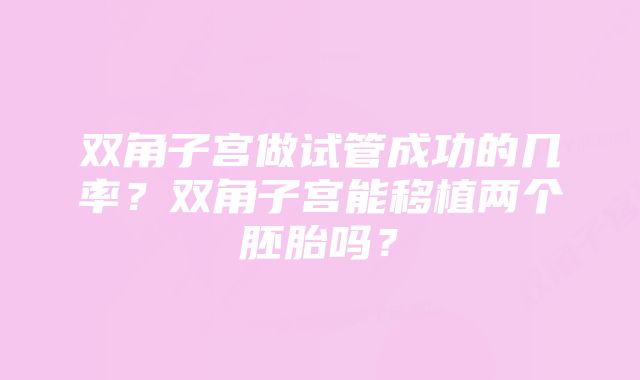 双角子宫做试管成功的几率？双角子宫能移植两个胚胎吗？